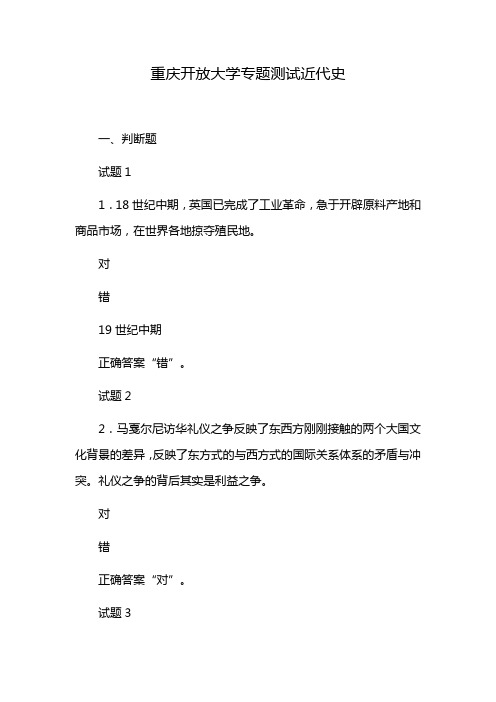 重庆开放大学专题测试近代史

一、判断题

试题 1

1．18 世纪中期，英国已完成了工业革命，急于开辟原料产地和商品市场，在世界各地掠夺殖民地。

对

错

19 世纪中期

正确答案“错”。

试题 2

2．马戛尔尼访华礼仪之争反映了东西方刚刚接触的两个大国文化背景的差异，反映了东方式的与西方式的国际关系体系的矛盾与冲突。礼仪之争的背后其实是利益之争。

对

错

正确答案“对”。

试题 3